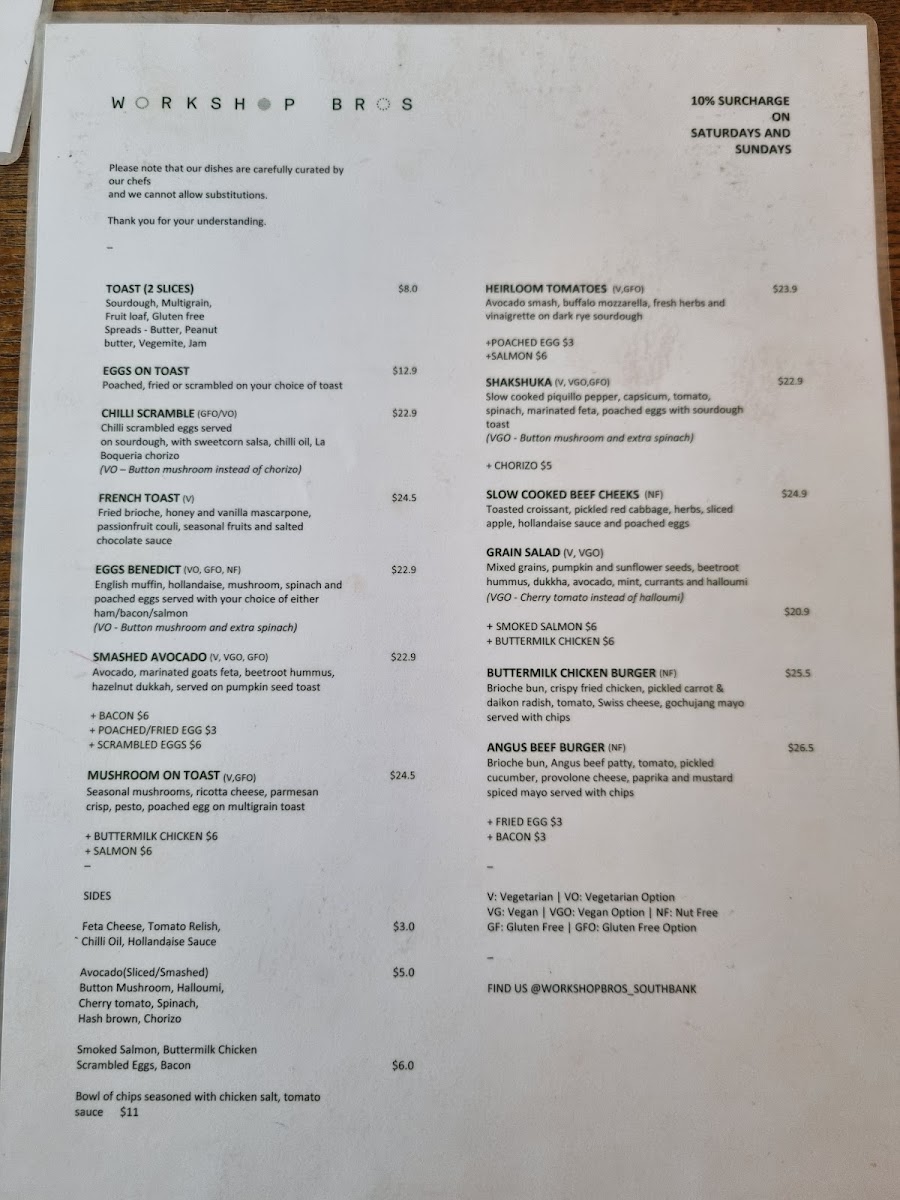 WORKSHOP BROS

10% SURCHARGE ON SATURDAYS AND SUNDAYS

Please note that our dishes are carefully curated by our chefs
and we cannot allow substitutions.

Thank you for your understanding.

–

TOAST (2 SLICES) $8.0
Sourdough, Multigrain, Fruit loaf, Gluten free
Spreads - Butter, Peanut butter, Vegemite, Jam

EGGS ON TOAST $12.9
Poached, fried or scrambled on your choice of toast

CHILLI SCRAMBLE (GFO/VO) $22.9
Chilli scrambled eggs served on sourdough, with sweetcorn salsa, chilli oil, La Boqueria chorizo
(VO – Button mushroom instead of chorizo)

FRENCH TOAST (V) $24.5
Fried brioche, honey and vanilla mascarpone, passionfruit couli, seasonal fruits and salted chocolate sauce

EGGS BENEDICT (VO, GFO, NF) $22.9
English muffin, hollandaise, mushroom, spinach and poached eggs served with your choice of either ham/bacon/salmon
(VO - Button mushroom and extra spinach)

SMASHED AVOCADO (V, VGO, GFO) $22.9
Avocado, marinated goats feta, beetroot hummus, hazelnut dukkah, served on pumpkin seed toast

+ BACON $6
+ POACHED/FRIED EGG $3
+ SCRAMBLED EGGS $6

MUSHROOM ON TOAST (V,GFO) $24.5
Seasonal mushrooms, ricotta cheese, parmesan crisp, pesto, poached egg on multigrain toast

+ BUTTERMILK CHICKEN $6
+ SALMON $6
–

SIDES

Feta Cheese, Tomato Relish, Chilli Oil, Hollandaise Sauce $3.0

Avocado(Sliced/Smashed) Button Mushroom, Halloumi, Cherry tomato, Spinach, Hash brown, Chorizo $5.0

Smoked Salmon, Buttermilk Chicken Scrambled Eggs, Bacon $6.0

Bowl of chips seasoned with chicken salt, tomato sauce $11

HEIRLOOM TOMATOES (V,GFO) $23.9
Avocado smash, buffalo mozzarella, fresh herbs and vinaigrette on dark rye sourdough

+POACHED EGG $3
+SALMON $6

SHAKSHUKA (V, VGO,GFO) $22.9
Slow cooked piquillo pepper, capsicum, tomato, spinach, marinated feta, poached eggs with sourdough toast
(VGO - Button mushroom and extra spinach)

+ CHORIZO $5

SLOW COOKED BEEF CHEEKS (NF) $24.9
Toasted croissant, pickled red cabbage, herbs, sliced apple, hollandaise sauce and poached eggs

GRAIN SALAD (V, VGO)
Mixed grains, pumpkin and sunflower seeds, beetroot hummus, dukkha, avocado, mint, currants and halloumi
(VGO - Cherry tomato instead of halloumi)
$20.9

+ SMOKED SALMON $6
+ BUTTERMILK CHICKEN $6

BUTTERMILK CHICKEN BURGER (NF) $25.5
Brioche bun, crispy fried chicken, pickled carrot & daikon radish, tomato, Swiss cheese, gochujang mayo served with chips

ANGUS BEEF BURGER (NF) $26.5
Brioche bun, Angus beef patty, tomato, pickled cucumber, provolone cheese, paprika and mustard spiced mayo served with chips

+ FRIED EGG $3
+ BACON $3

–

V: Vegetarian | VO: Vegetarian Option
VG: Vegan | VGO: Vegan Option | NF: Nut Free
GF: Gluten Free | GFO: Gluten Free Option

–

FIND US @WORKSHOPBROS_SOUTHBANK